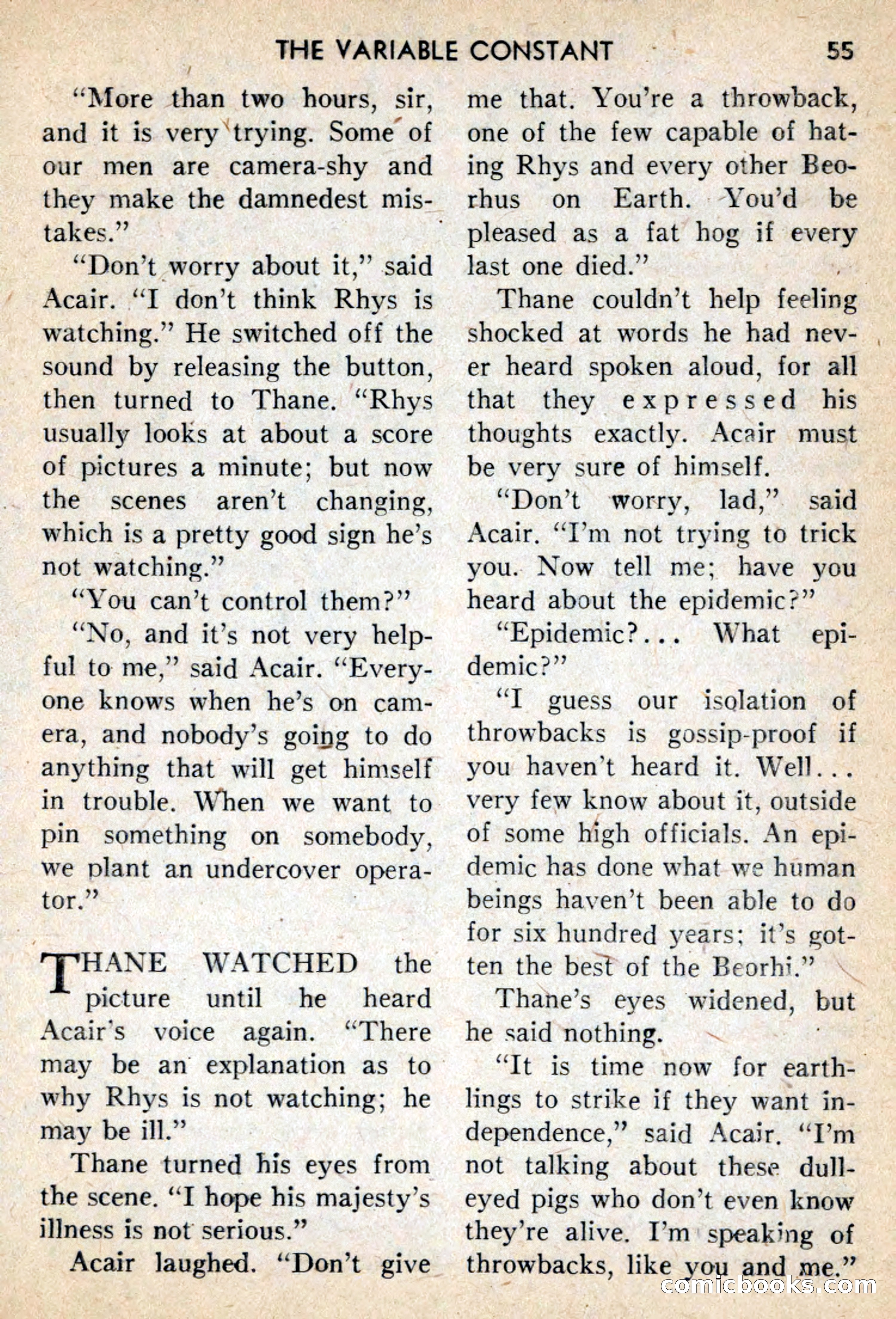 THE VARIABLE CONSTANT 55

"More than two hours, sir, and it is very trying. Some of our men are camera-shy and they make the damnedest mistakes."

"Don't worry about it," said Acair. "I don't think Rhys is watching." He switched off the sound by releasing the button, then turned to Thane. "Rhys usually looks at about a score of pictures a minute; but now the scenes aren't changing, which is a pretty good sign he's not watching."

"You can't control them?"

"No, and it's not very helpful to me," said Acair. "Everyone knows when he's on camera, and nobody's going to do anything that will get himself in trouble. When we want to pin something on somebody, we plant an undercover operator."

THANE WATCHED the picture until he heard Acair's voice again. "There may be an explanation as to why Rhys is not watching; he may be ill."

Thane turned his eyes from the scene. "I hope his majesty's illness is not serious."

Acair laughed. "Don't give me that. You're a throwback, one of the few capable of hating Rhys and every other Beorhus on Earth. You'd be pleased as a fat hog if every last one died."

Thane couldn't help feeling shocked at words he had never heard spoken aloud, for all that they expressed his thoughts exactly. Acair must be very sure of himself.

"Don't worry, lad," said Acair. "I'm not trying to trick you. Now tell me; have you heard about the epidemic?"

"Epidemic?... What epidemic?"

"I guess our isolation of throwbacks is gossip-proof if you haven't heard it. Well... very few know about it, outside of some high officials. An epidemic has done what we human beings haven't been able to do for six hundred years; it's gotten the best of the Beorhi."

Thane's eyes widened, but he said nothing.

"It is time now for earthlings to strike if they want independence," said Acair. "I'm not talking about these dull-eyed pigs who don't even know they're alive. I'm speaking of throwbacks, like you and me."

comicbooks.com